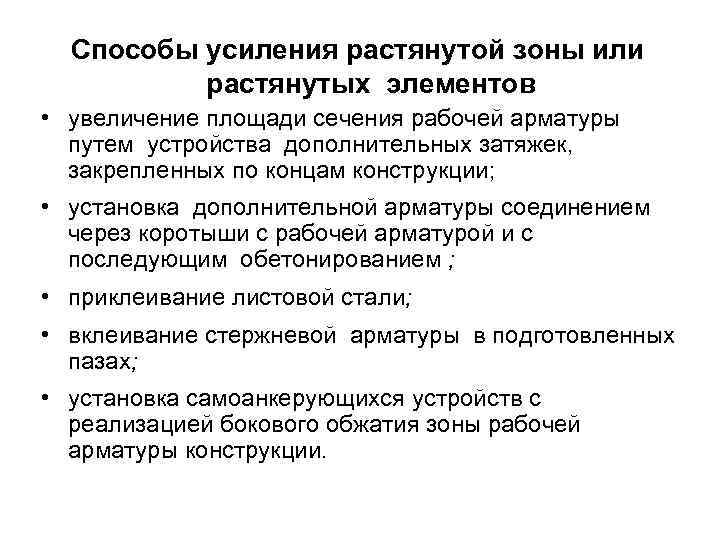 Способы усиления растянутой зоны или растянутых элементов

• увеличение площади сечения рабочей арматуры путем устройства дополнительных затяжек, закрепленных по концам конструкции;

• установка дополнительной арматуры соединением через коротыши с рабочей арматурой и с последующим обетонированием ;

• приклеивание листовой стали;

• вклеивание стержневой арматуры в подготовленных пазах;

• установка самоанкерующихся устройств с реализацией бокового обжатия зоны рабочей арматуры конструкции.